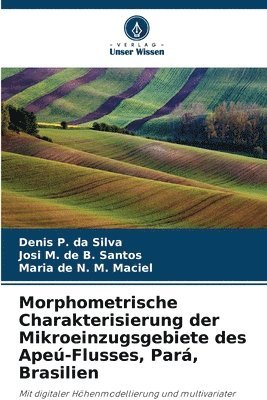 VERLAG
Unser Wissen

Denis P. da Silva
Josi M. de B. Santos
Maria de N. M. Maciel

Morphometrische Charakterisierung der Mikroeinzugsgebiete des Apeú-Flusses, Pará, Brasilien

Mit digitaler Höhenmodellierung und multivariater